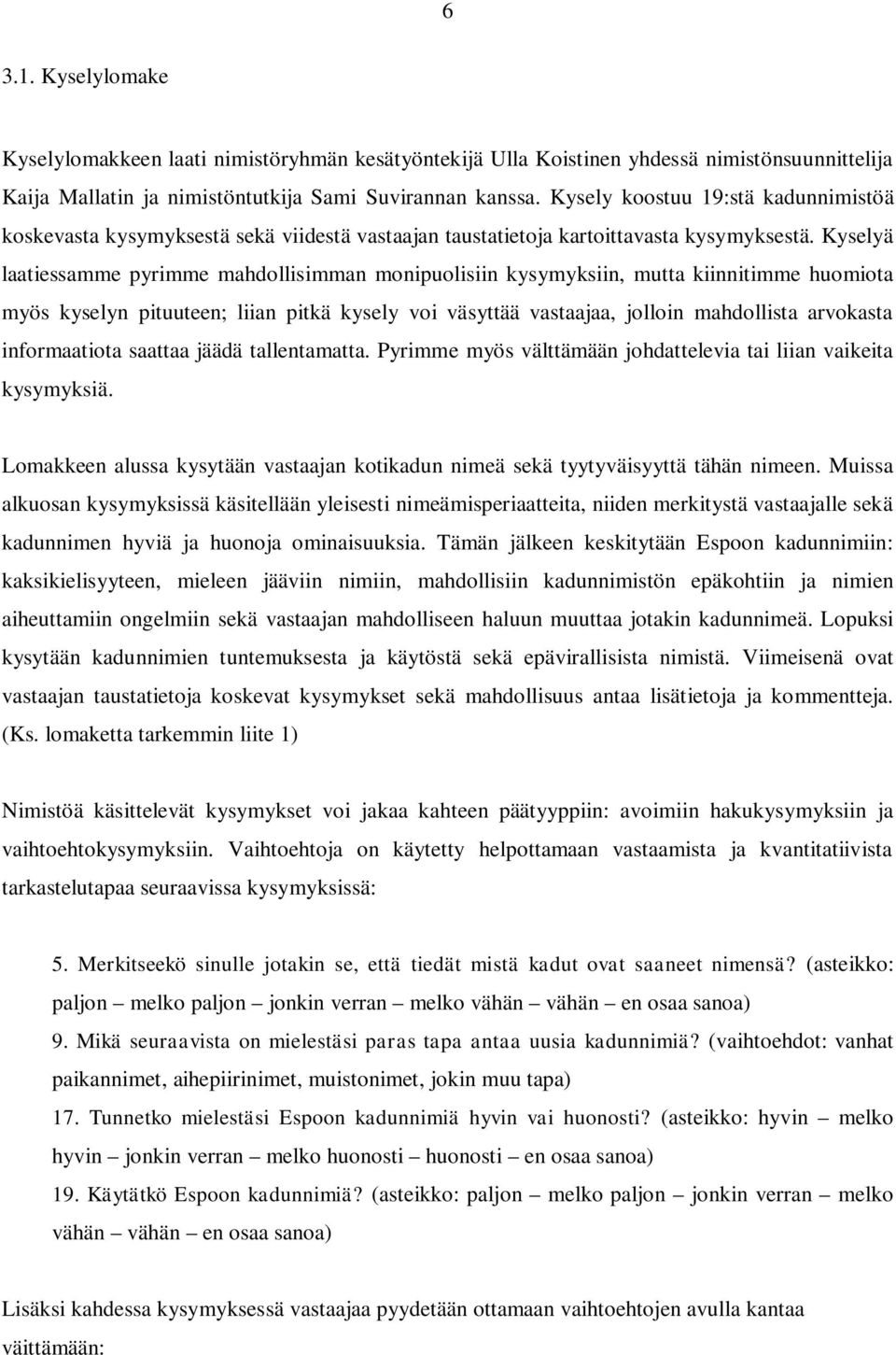 6

3.1. Kyselylomake

Kyselylomakkeen laati nimistöryhmän kesätyöntekijä Ulla Koistinen yhdessä nimistönsuunnittelija Kaija Mallatin ja nimistöntutkija Sami Suvirannan kanssa. Kysely koostuu 19:stä kadunnimistöä koskevasta kysymyksestä sekä viidestä vastaajan taustatietoja kartoittavasta kysymyksestä. Kyselyä laatiessamme pyrimme mahdollisimman monipuolisiin kysymyksiin, mutta kiinnitimme huomiota myös kyselyn pituuteen; liian pitkä kysely voi väsyttää vastaajaa, jolloin mahdollista arvokasta informaatiota saattaa jäädä tallentamatta. Pyrimme myös välttämään johdattelevia tai liian vaikeita kysymyksiä.

Lomakkeen alussa kysytään vastaajan kotikadun nimeä sekä tyytyväisyyttä tähän nimeen. Muissa alkuosan kysymyksissä käsitellään yleisesti nimeämisperiaatteita, niiden merkitystä vastaajalle sekä kadunnimen hyviä ja huonoja ominaisuuksia. Tämän jälkeen keskitytään Espoon kadunnimiin: kaksikielisyyteen, mieleen jääviin nimiin, mahdollisiin kadunnimistön epäkohtiin ja nimien aiheuttamiin ongelmiin sekä vastaajan mahdolliseen haluun muuttaa jotakin kadunnimeä. Lopuksi kysytään kadunnimien tuntemuksesta ja käytöstä sekä epävirallisista nimistä. Viimeisenä ovat vastaajan taustatietoja koskevat kysymykset sekä mahdollisuus antaa lisätietoja ja kommentteja. (Ks. lomaketta tarkemmin liite 1)

Nimistöä käsittelevät kysymykset voi jakaa kahteen päätyyppiin: avoimiin hakukysymyksiin ja vaihtoehtokysymyksiin. Vaihtoehtoja on käytetty helpottamaan vastaamista ja kvantitatiivista tarkastelutapaa seuraavissa kysymyksissä:

5. Merkitseekö sinulle jotakin se, että tiedät mistä kadut ovat saaneet nimensä? (asteikko: paljon – melko paljon – jonkin verran – melko vähän – vähän – en osaa sanoa)
9. Mikä seuraavista on mielestäsi paras tapa antaa uusia kadunnimiä? (vaihtoehdot: vanhat paikannimet, aihepiirinimet, muistonimet, jokin muu tapa)
17. Tunnetko mielestäsi Espoon kadunnimiä hyvin vai huonosti? (asteikko: hyvin – melko hyvin – jonkin verran – melko huonosti – huonosti – en osaa sanoa)
19. Käytätkö Espoon kadunnimiä? (asteikko: paljon – melko paljon – jonkin verran – melko vähän – vähän – en osaa sanoa)

Lisäksi kahdessa kysymyksessä vastaajaa pyydetään ottamaan vaihtoehtojen avulla kantaa väittämään: